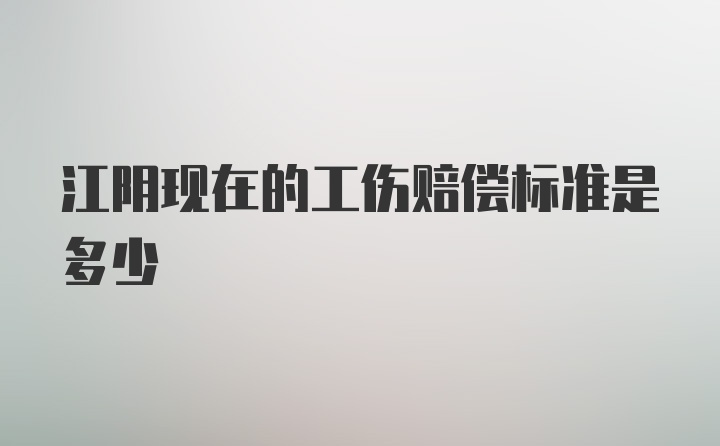 江阴现在的工伤赔偿标准是多少